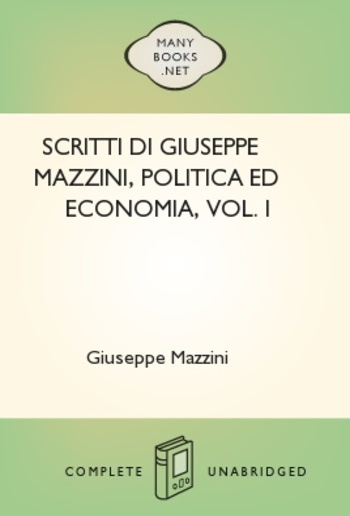 MANY
BOOKS
.NET

SCRITTI DI GIUSEPPE MAZZINI, POLITICA ED ECONOMIA, VOL. I

Giuseppe Mazzini

COMPLETE UNABRIDGED